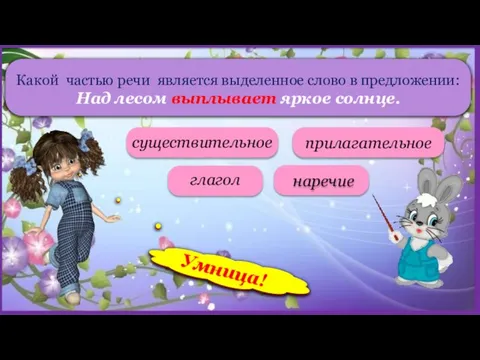 Какой частью речи является выделенное слово в предложении:
Над лесом выплывает яркое солнце.

существительное

прилагательное

глагол

наречие

Умница!